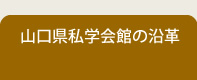 山口県私学会館の沿革